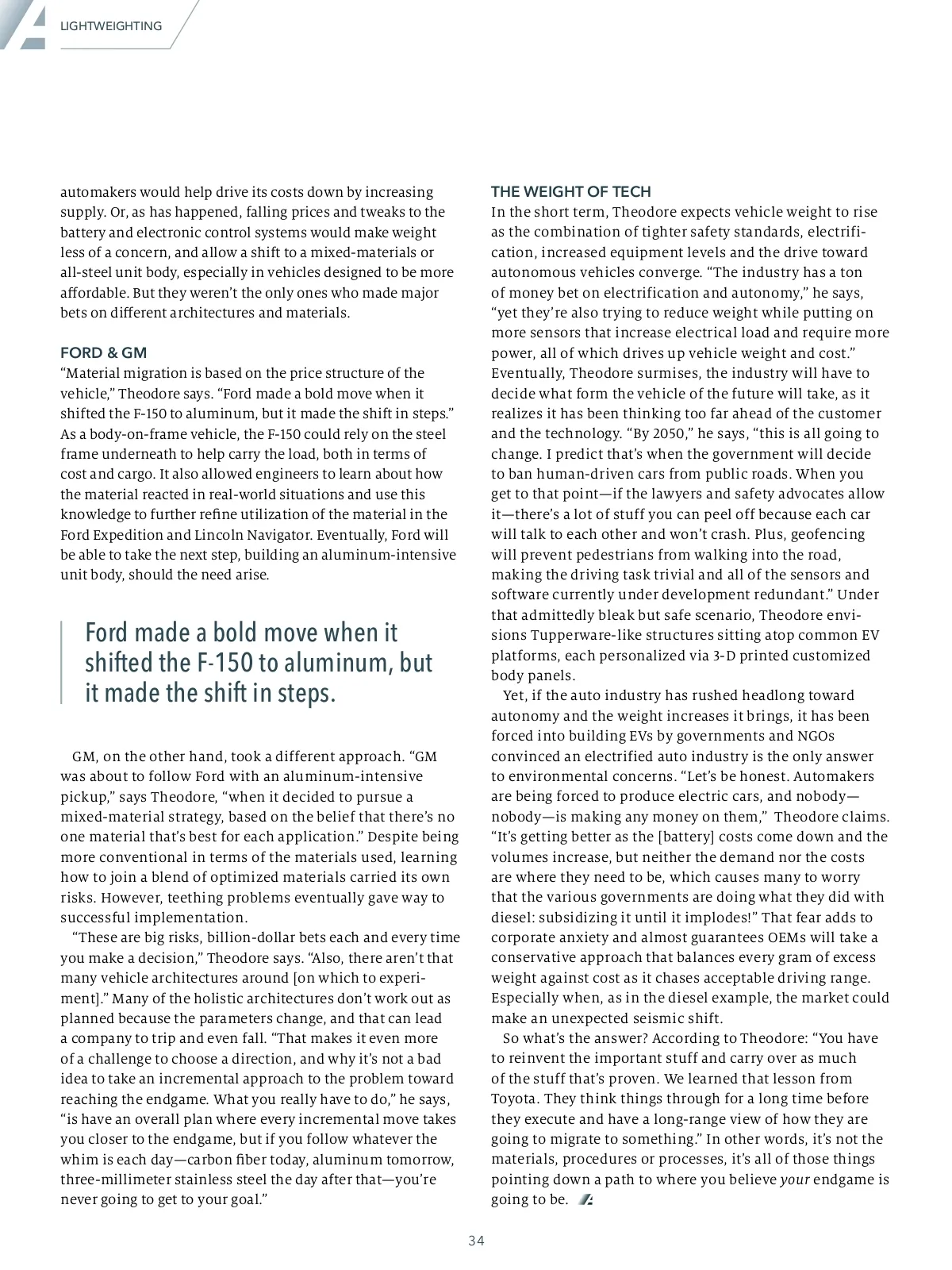 LIGHTWEIGHTING

automakers would help drive its costs down by increasing supply. Or, as has happened, falling prices and tweaks to the battery and electronic control systems would make weight less of a concern, and allow a shift to a mixed-materials or all-steel unit body, especially in vehicles designed to be more affordable. But they weren't the only ones who made major bets on different architectures and materials.

FORD & GM
"Material migration is based on the price structure of the vehicle," Theodore says. "Ford made a bold move when it shifted the F-150 to aluminum, but it made the shift in steps." As a body-on-frame vehicle, the F-150 could rely on the steel frame underneath to help carry the load, both in terms of cost and cargo. It also allowed engineers to learn about how the material reacted in real-world situations and use this knowledge to further refine utilization of the material in the Ford Expedition and Lincoln Navigator. Eventually, Ford will be able to take the next step, building an aluminum-intensive unit body, should the need arise.

Ford made a bold move when it shifted the F-150 to aluminum, but it made the shift in steps.

GM, on the other hand, took a different approach. "GM was about to follow Ford with an aluminum-intensive pickup," says Theodore, "when it decided to pursue a mixed-material strategy, based on the belief that there's no one material that's best for each application." Despite being more conventional in terms of the materials used, learning how to join a blend of optimized materials carried its own risks. However, teething problems eventually gave way to successful implementation.

"These are big risks, billion-dollar bets each and every time you make a decision," Theodore says. "Also, there aren't that many vehicle architectures around [on which to experiment]." Many of the holistic architectures don't work out as planned because the parameters change, and that can lead a company to trip and even fall. "That makes it even more of a challenge to choose a direction, and why it's not a bad idea to take an incremental approach to the problem toward reaching the endgame. What you really have to do," he says, "is have an overall plan where every incremental move takes you closer to the endgame, but if you follow whatever the whim is each day—carbon fiber today, aluminum tomorrow, three-millimeter stainless steel the day after that—you're never going to get to your goal."

THE WEIGHT OF TECH
In the short term, Theodore expects vehicle weight to rise as the combination of tighter safety standards, electrification, increased equipment levels and the drive toward autonomous vehicles converge. "The industry has a ton of money bet on electrification and autonomy," he says, "yet they're also trying to reduce weight while putting on more sensors that increase electrical load and require more power, all of which drives up vehicle weight and cost." Eventually, Theodore surmises, the industry will have to decide what form the vehicle of the future will take, as it realizes it has been thinking too far ahead of the customer and the technology. "By 2050," he says, "this is all going to change. I predict that's when the government will decide to ban human-driven cars from public roads. When you get to that point—if the lawyers and safety advocates allow it—there's a lot of stuff you can peel off because each car will talk to each other and won't crash. Plus, geofencing will prevent pedestrians from walking into the road, making the driving task trivial and all of the sensors and software currently under development redundant." Under that admittedly bleak but safe scenario, Theodore envisions Tupperware-like structures sitting atop common EV platforms, each personalized via 3-D printed customized body panels.

Yet, if the auto industry has rushed headlong toward autonomy and the weight increases it brings, it has been forced into building EVs by governments and NGOs convinced an electrified auto industry is the only answer to environmental concerns. "Let's be honest. Automakers are being forced to produce electric cars, and nobody—nobody—is making any money on them," Theodore claims. "It's getting better as the [battery] costs come down and the volumes increase, but neither the demand nor the costs are where they need to be, which causes many to worry that the various governments are doing what they did with diesel: subsidizing it until it implodes!" That fear adds to corporate anxiety and almost guarantees OEMs will take a conservative approach that balances every gram of excess weight against cost as it chases acceptable driving range. Especially when, as in the diesel example, the market could make an unexpected seismic shift.

So what's the answer? According to Theodore: "You have to reinvent the important stuff and carry over as much of the stuff that's proven. We learned that lesson from Toyota. They think things through for a long time before they execute and have a long-range view of how they are going to migrate to something." In other words, it's not the materials, procedures or processes, it's all of those things pointing down a path to where you believe your endgame is going to be.

34